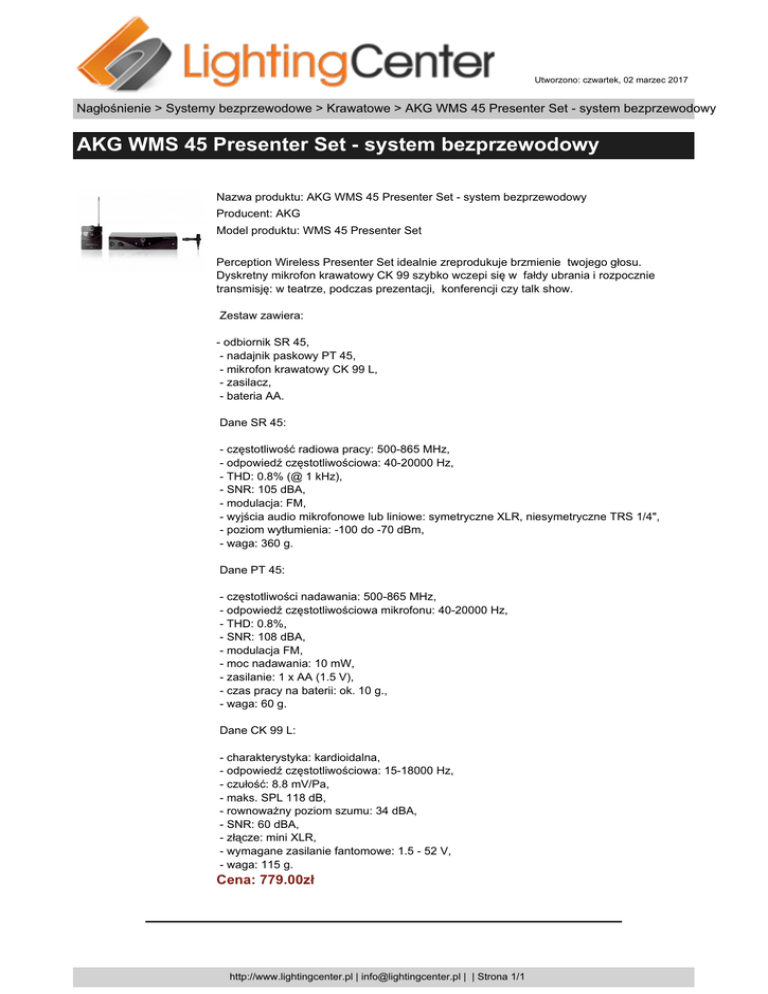 LightingCenter

Utworzono: czwartek, 02 marzec 2017

Nagłośnienie > Systemy bezprzewodowe > Krawatowe > AKG WMS 45 Presenter Set - system bezprzewodowy

AKG WMS 45 Presenter Set - system bezprzewodowy

Nazwa produktu: AKG WMS 45 Presenter Set - system bezprzewodowy
Producent: AKG
Model produktu: WMS 45 Presenter Set

Perception Wireless Presenter Set idealnie zreprodukuje brzmienie twojego głosu. Dyskretny mikrofon krawatowy CK 99 szybko wczepi się w fałdy ubrania i rozpocznie transmisję: w teatrze, podczas prezentacji, konferencji czy talk show.

Zestaw zawiera:

- odbiornik SR 45,
- nadajnik paskowy PT 45,
- mikrofon krawatowy CK 99 L,
- zasilacz,
- bateria AA.

Dane SR 45:

- częstotliwość radiowa pracy: 500-865 MHz,
- odpowiedź częstotliwościowa: 40-20000 Hz,
- THD: 0.8% (@ 1 kHz),
- SNR: 105 dBA,
- modulacja: FM,
- wyjścia audio mikrofonowe lub liniowe: symetryczne XLR, niesymetryczne TRS 1/4",
- poziom wytłumienia: -100 do -70 dBm,
- waga: 360 g.

Dane PT 45:

- częstotliwości nadawania: 500-865 MHz,
- odpowiedź częstotliwościowa mikrofonu: 40-20000 Hz,
- THD: 0.8%,
- SNR: 108 dBA,
- modulacja FM,
- moc nadawania: 10 mW,
- zasilanie: 1 x AA (1.5 V),
- czas pracy na baterii: ok. 10 g.,
- waga: 60 g.

Dane CK 99 L:

- charakterystyka: kardioidalna,
- odpowiedź częstotliwościowa: 15-18000 Hz,
- czułość: 8.8 mV/Pa,
- maks. SPL 118 dB,
- rownoważny poziom szumu: 34 dBA,
- SNR: 60 dBA,
- złącze: mini XLR,
- wymagane zasilanie fantomowe: 1.5 - 52 V,
- waga: 115 g.

Cena: 779.00zł

http://www.lightingcenter.pl | info@lightingcenter.pl | | Strona 1/1